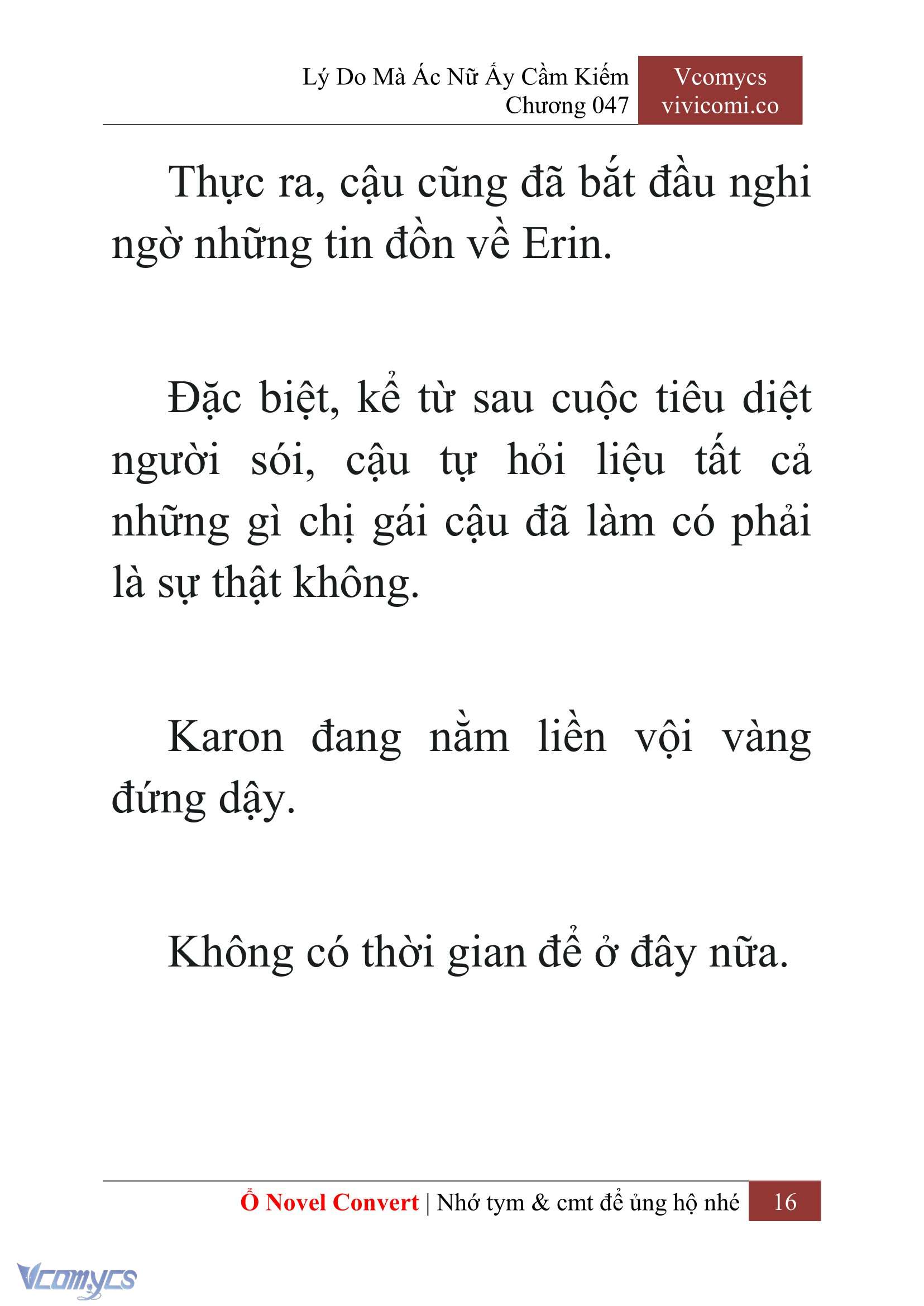 Lý Do Mà Ác Nữ Ấy Cầm Kiếm
Chương 047

Vcomycs
vivicomi.co

Thực ra, cậu cũng đã bắt đầu nghi ngờ những tin đồn về Erin.

Đặc biệt, kể từ sau cuộc tiêu diệt người sói, cậu tự hỏi liệu tất cả những gì chị gái cậu đã làm có phải là sự thật không.

Karon đang nằm liền vội vàng đứng dậy.

Không có thời gian để ở đây nữa.

Ổ Novel Convert | Nhớ tym & cmt để ủng hộ nhé 16

Vcomycs